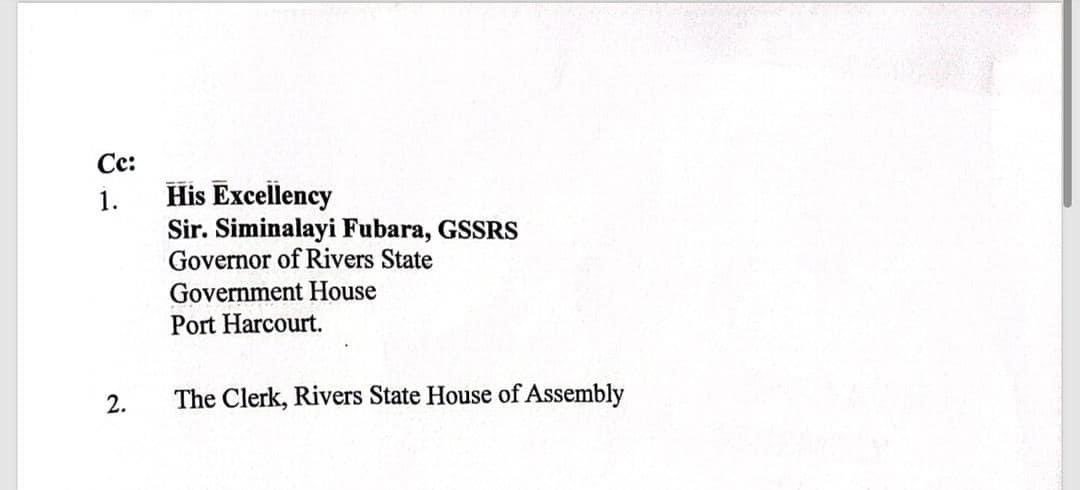 Cc:

1. His Excellency
Sir. Siminalayi Fubara, GSSRS
Governor of Rivers State
Government House
Port Harcourt.

2. The Clerk, Rivers State House of Assembly